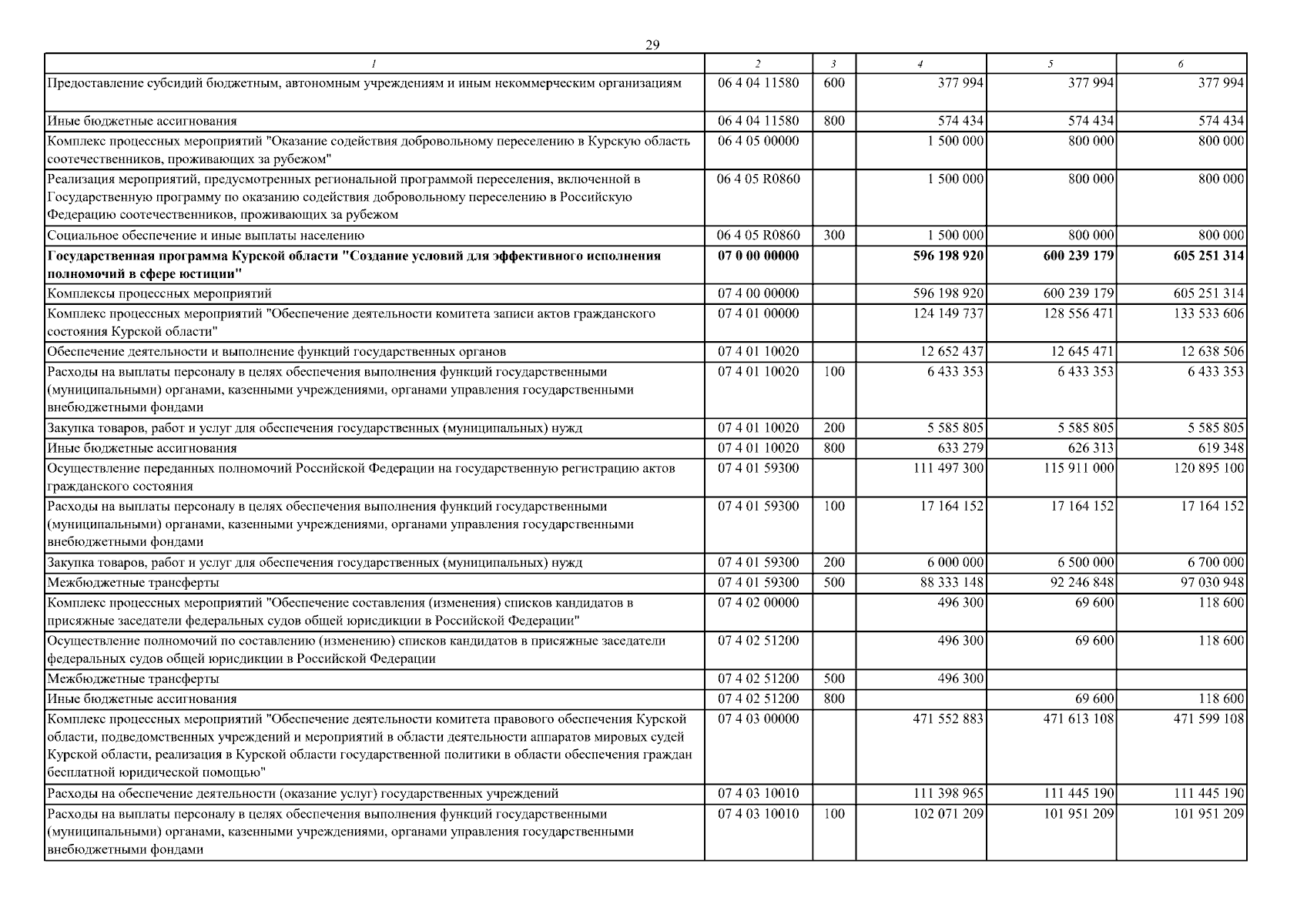 29

| 1 | 2 | 3 | 4 | 5 | 6 |
|---|---|---|---|---|---|
| Предоставление субсидий бюджетным, автономным учреждениям и иным некоммерческим организациям | 06 4 04 11580 | 600 | 377 994 | 377 994 | 377 994 |
| Иные бюджетные ассигнования | 06 4 04 11580 | 800 | 574 434 | 574 434 | 574 434 |
| Комплекс процессных мероприятий "Оказание содействия добровольному переселению в Курскую область соотечественников, проживающих за рубежом" | 06 4 05 00000 | | 1 500 000 | 800 000 | 800 000 |
| Реализация мероприятий, предусмотренных региональной программой переселения, включенной в Государственную программу по оказанию содействия добровольному переселению в Российскую Федерацию соотечественников, проживающих за рубежом | 06 4 05 R0860 | | 1 500 000 | 800 000 | 800 000 |
| Социальное обеспечение и иные выплаты населению | 06 4 05 R0860 | 300 | 1 500 000 | 800 000 | 800 000 |
| **Государственная программа Курской области "Создание условий для эффективного исполнения полномочий в сфере юстиции"** | **07 0 00 00000** | | **596 198 920** | **600 239 179** | **605 251 314** |
| Комплексы процессных мероприятий | 07 4 00 00000 | | 596 198 920 | 600 239 179 | 605 251 314 |
| Комплекс процессных мероприятий "Обеспечение деятельности комитета записи актов гражданского состояния Курской области" | 07 4 01 00000 | | 124 149 737 | 128 556 471 | 133 533 606 |
| Обеспечение деятельности и выполнение функций государственных органов | 07 4 01 10020 | | 12 652 437 | 12 645 471 | 12 638 506 |
| Расходы на выплаты персоналу в целях обеспечения выполнения функций государственными (муниципальными) органами, казенными учреждениями, органами управления государственными внебюджетными фондами | 07 4 01 10020 | 100 | 6 433 353 | 6 433 353 | 6 433 353 |
| Закупка товаров, работ и услуг для обеспечения государственных (муниципальных) нужд | 07 4 01 10020 | 200 | 5 585 805 | 5 585 805 | 5 585 805 |
| Иные бюджетные ассигнования | 07 4 01 10020 | 800 | 633 279 | 626 313 | 619 348 |
| Осуществление переданных полномочий Российской Федерации на государственную регистрацию актов гражданского состояния | 07 4 01 59300 | | 111 497 300 | 115 911 000 | 120 895 100 |
| Расходы на выплаты персоналу в целях обеспечения выполнения функций государственными (муниципальными) органами, казенными учреждениями, органами управления государственными внебюджетными фондами | 07 4 01 59300 | 100 | 17 164 152 | 17 164 152 | 17 164 152 |
| Закупка товаров, работ и услуг для обеспечения государственных (муниципальных) нужд | 07 4 01 59300 | 200 | 6 000 000 | 6 500 000 | 6 700 000 |
| Межбюджетные трансферты | 07 4 01 59300 | 500 | 88 333 148 | 92 246 848 | 97 030 948 |
| Комплекс процессных мероприятий "Обеспечение составления (изменения) списков кандидатов в присяжные заседатели федеральных судов общей юрисдикции в Российской Федерации" | 07 4 02 00000 | | 496 300 | 69 600 | 118 600 |
| Осуществление полномочий по составлению (изменению) списков кандидатов в присяжные заседатели федеральных судов общей юрисдикции в Российской Федерации | 07 4 02 51200 | | 496 300 | 69 600 | 118 600 |
| Межбюджетные трансферты | 07 4 02 51200 | 500 | 496 300 | | |
| Иные бюджетные ассигнования | 07 4 02 51200 | 800 | | 69 600 | 118 600 |
| Комплекс процессных мероприятий "Обеспечение деятельности комитета правового обеспечения Курской области, подведомственных учреждений и мероприятий в области деятельности аппаратов мировых судей Курской области, реализация в Курской области государственной политики в области обеспечения граждан бесплатной юридической помощью" | 07 4 03 00000 | | 471 552 883 | 471 613 108 | 471 599 108 |
| Расходы на обеспечение деятельности (оказание услуг) государственных учреждений | 07 4 03 10010 | | 111 398 965 | 111 445 190 | 111 445 190 |
| Расходы на выплаты персоналу в целях обеспечения выполнения функций государственными (муниципальными) органами, казенными учреждениями, органами управления государственными внебюджетными фондами | 07 4 03 10010 | 100 | 102 071 209 | 101 951 209 | 101 951 209 |